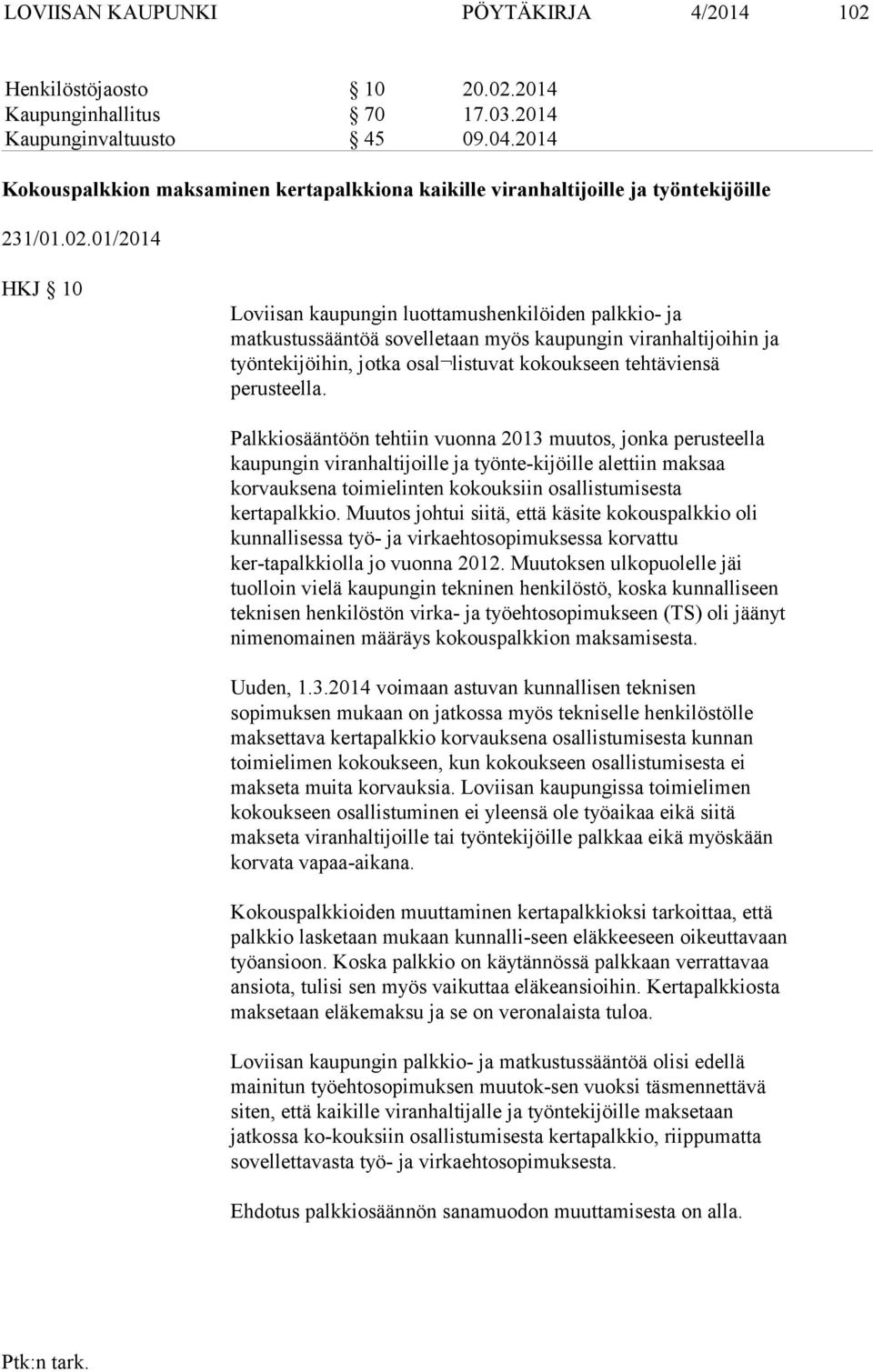 LOVIISAN KAUPUNKI PÖYTÄKIRJA 4/2014 102

Henkilöstöjaosto § 10 20.02.2014
Kaupunginhallitus § 70 17.03.2014
Kaupunginvaltuusto § 45 09.04.2014

Kokouspalkkion maksaminen kertapalkkiona kaikille viranhaltijoille ja työntekijöille

231/01.02.01/2014

HKJ § 10

Loviisan kaupungin luottamushenkilöiden palkkio- ja matkustussääntöä sovelletaan myös kaupungin viranhaltijoihin ja työntekijöihin, jotka osal¬listuvat kokoukseen tehtäviensä perusteella.

Palkkiosääntöön tehtiin vuonna 2013 muutos, jonka perusteella kaupungin viranhaltijoille ja työnte-kijöille alettiin maksaa korvauksena toimielinten kokouksiin osallistumisesta kertapalkkio. Muutos johtui siitä, että käsite kokouspalkkio oli kunnallisessa työ- ja virkaehtosopimuksessa korvattu ker-tapalkkiolla jo vuonna 2012. Muutoksen ulkopuolelle jäi tuolloin vielä kaupungin tekninen henkilöstö, koska kunnalliseen teknisen henkilöstön virka- ja työehtosopimukseen (TS) oli jäänyt nimenomainen määräys kokouspalkkion maksamisesta.

Uuden, 1.3.2014 voimaan astuvan kunnallisen teknisen sopimuksen mukaan on jatkossa myös tekniselle henkilöstölle maksettava kertapalkkio korvauksena osallistumisesta kunnan toimielimen kokoukseen, kun kokoukseen osallistumisesta ei makseta muita korvauksia. Loviisan kaupungissa toimielimen kokoukseen osallistuminen ei yleensä ole työaikaa eikä siitä makseta viranhaltijoille tai työntekijöille palkkaa eikä myöskään korvata vapaa-aikana.

Kokouspalkkioiden muuttaminen kertapalkkioksi tarkoittaa, että palkkio lasketaan mukaan kunnalli-seen eläkkeeseen oikeuttavaan työansioon. Koska palkkio on käytännössä palkkaan verrattavaa ansiota, tulisi sen myös vaikuttaa eläkeansioihin. Kertapalkkiosta maksetaan eläkemaksu ja se on veronalaista tuloa.

Loviisan kaupungin palkkio- ja matkustussääntöä olisi edellä mainitun työehtosopimuksen muutok-sen vuoksi täsmennettävä siten, että kaikille viranhaltijalle ja työntekijöille maksetaan jatkossa ko-kouksiin osallistumisesta kertapalkkio, riippumatta sovellettavasta työ- ja virkaehtosopimuksesta.

Ehdotus palkkiosäännön sanamuodon muuttamisesta on alla.

Ptk:n tark.